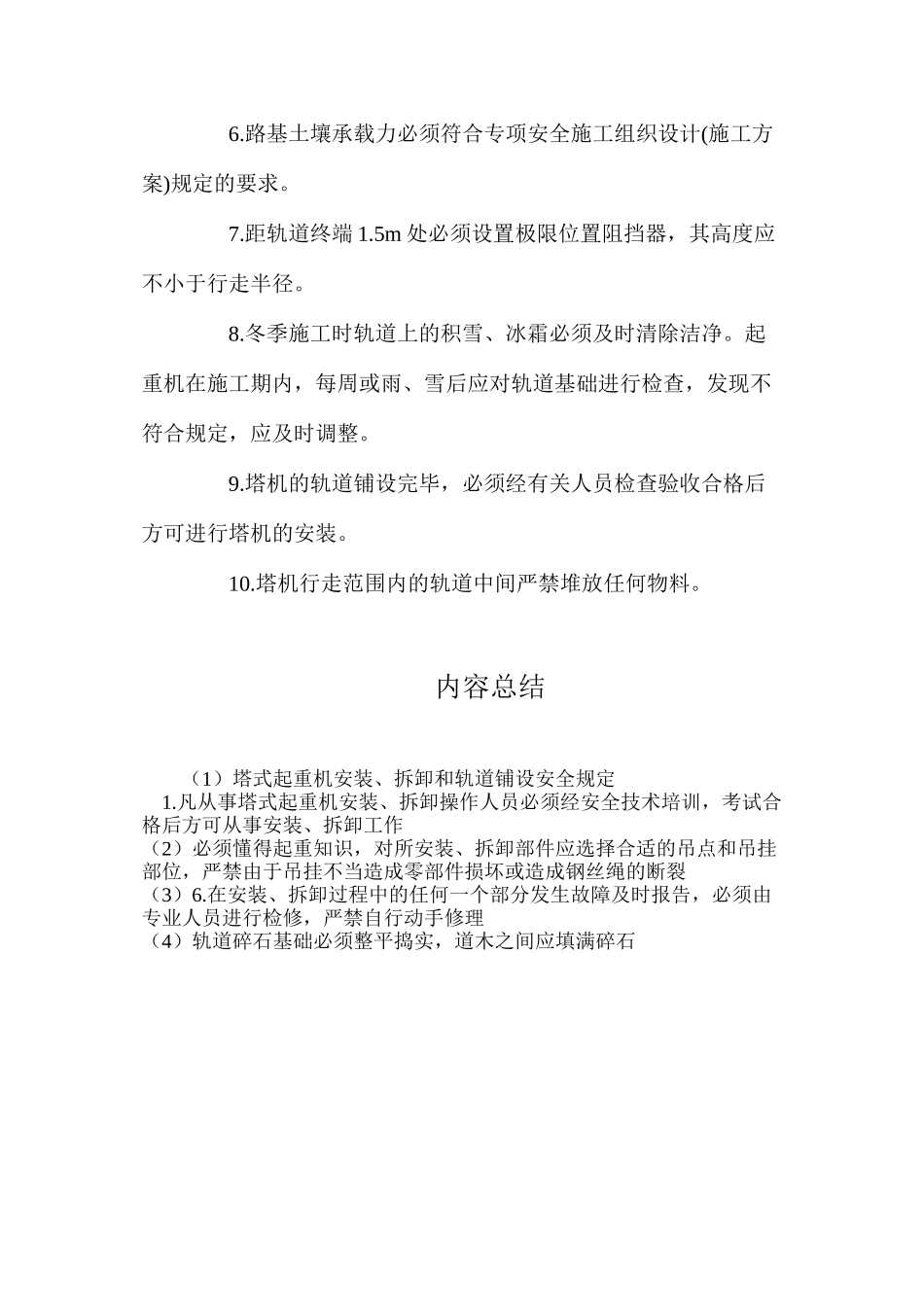 6.路基土壤承载力必须符合专项安全施工组织设计(施工方案)规定的要求。

7.距轨道终端 1.5m 处必须设置极限位置阻挡器，其高度应不小于行走半径。

8.冬季施工时轨道上的积雪、冰霜必须及时清除洁净。起重机在施工期内，每周或雨、雪后应对轨道基础进行检查，发现不符合规定，应及时调整。

9.塔机的轨道铺设完毕，必须经有关人员检查验收合格后方可进行塔机的安装。

10.塔机行走范围内的轨道中间严禁堆放任何物料。

内容总结

（1）塔式起重机安装、拆卸和轨道铺设安全规定
1.凡从事塔式起重机安装、拆卸操作人员必须经安全技术培训，考试合格后方可从事安装、拆卸工作
（2）必须懂得起重知识，对所安装、拆卸部件应选择合适的吊点和吊挂部位，严禁由于吊挂不当造成零部件损坏或造成钢丝绳的断裂
（3）6.在安装、拆卸过程中的任何一个部分发生故障及时报告，必须由专业人员进行检修，严禁自行动手修理
（4）轨道碎石基础必须整平捣实，道木之间应填满碎石